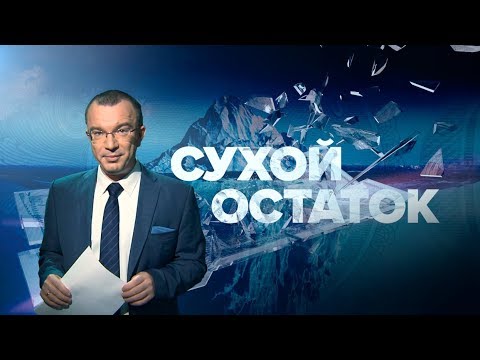 СУХОЙ
ОСТАТОК